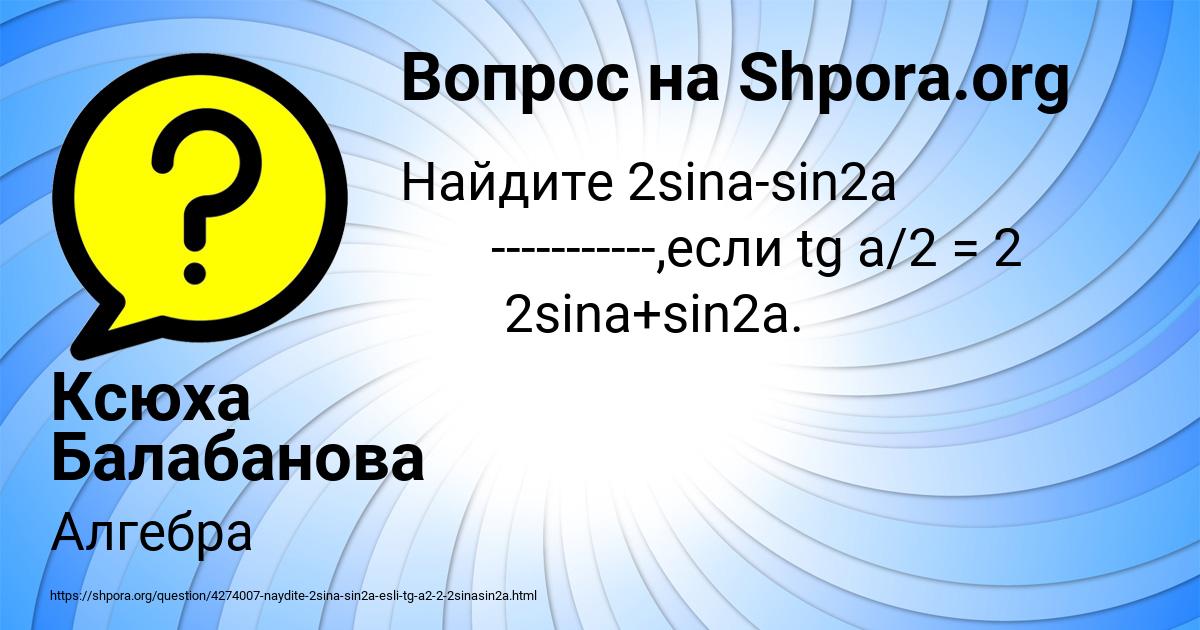 Вопрос на Shpora.org

Найдите 2sina-sin2a
----------,если tg a/2 = 2
2sina+sin2a.

Ксюха Балабанова

Алгебра

https://shpora.org/question/4274007-naydite-2sina-sin2a-esli-tg-a2-2-2sinasin2a.html